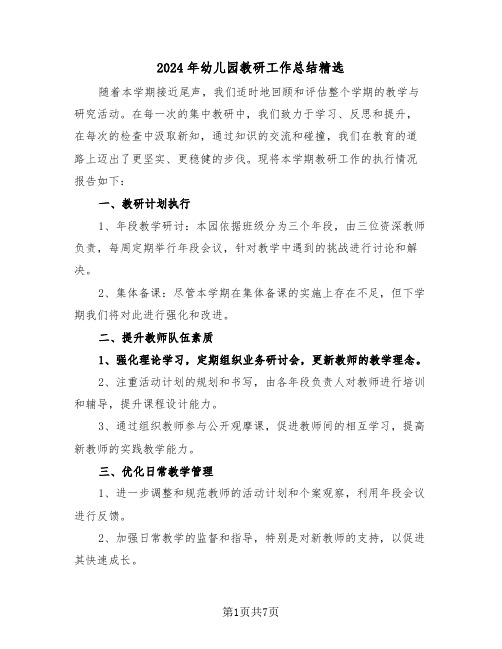 2024年幼儿园教研工作总结精选

随着本学期接近尾声，我们适时地回顾和评估整个学期的教学与研究活动。在每一次的集中教研中，我们致力于学习、反思和提升，在每次的检查中汲取新知，通过知识的交流和碰撞，我们在教育的道路上迈出了更坚实、更稳健的步伐。现将本学期教研工作的执行情况报告如下：

一、教研计划执行

1、年段教学研讨：本园依据班级分为三个年段，由三位资深教师负责，每周定期举行年段会议，针对教学中遇到的挑战进行讨论和解决。

2、集体备课：尽管本学期在集体备课的实施上存在不足，但下学期我们将对此进行强化和改进。

二、提升教师队伍素质

1、强化理论学习，定期组织业务研讨会，更新教师的教学理念。

2、注重活动计划的规划和书写，由各年段负责人对教师进行培训和辅导，提升课程设计能力。

3、通过组织教师参与公开观摩课，促进教师间的相互学习，提高新教师的实践教学能力。

三、优化日常教学管理

1、进一步调整和规范教师的活动计划和个案观察，利用年段会议进行反馈。

2、加强日常教学的监督和指导，特别是对新教师的支持，以促进其快速成长。

第1页共7页